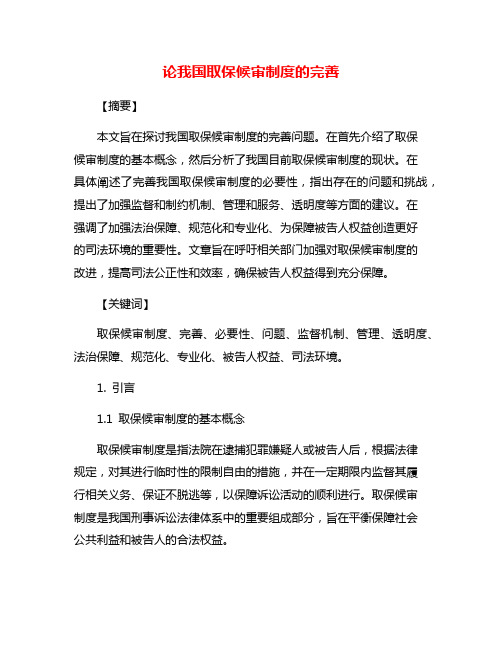 论我国取保候审制度的完善

【摘要】

本文旨在探讨我国取保候审制度的完善问题。在首先介绍了取保候审制度的基本概念，然后分析了我国目前取保候审制度的现状。在具体阐述了完善我国取保候审制度的必要性，指出存在的问题和挑战，提出了加强监督和制约机制、管理和服务、透明度等方面的建议。在强调了加强法治保障、规范化和专业化、为保障被告人权益创造更好的司法环境的重要性。文章旨在呼吁相关部门加强对取保候审制度的改进，提高司法公正性和效率，确保被告人权益得到充分保障。

【关键词】

取保候审制度、完善、必要性、问题、监督机制、管理、透明度、法治保障、规范化、专业化、被告人权益、司法环境。

1. 引言

1.1 取保候审制度的基本概念

取保候审制度是指法院在逮捕犯罪嫌疑人或被告人后，根据法律规定，对其进行临时性的限制自由的措施，并在一定期限内监督其履行相关义务、保证不脱逃等，以保障诉讼活动的顺利进行。取保候审制度是我国刑事诉讼法律体系中的重要组成部分，旨在平衡保障社会公共利益和被告人的合法权益。